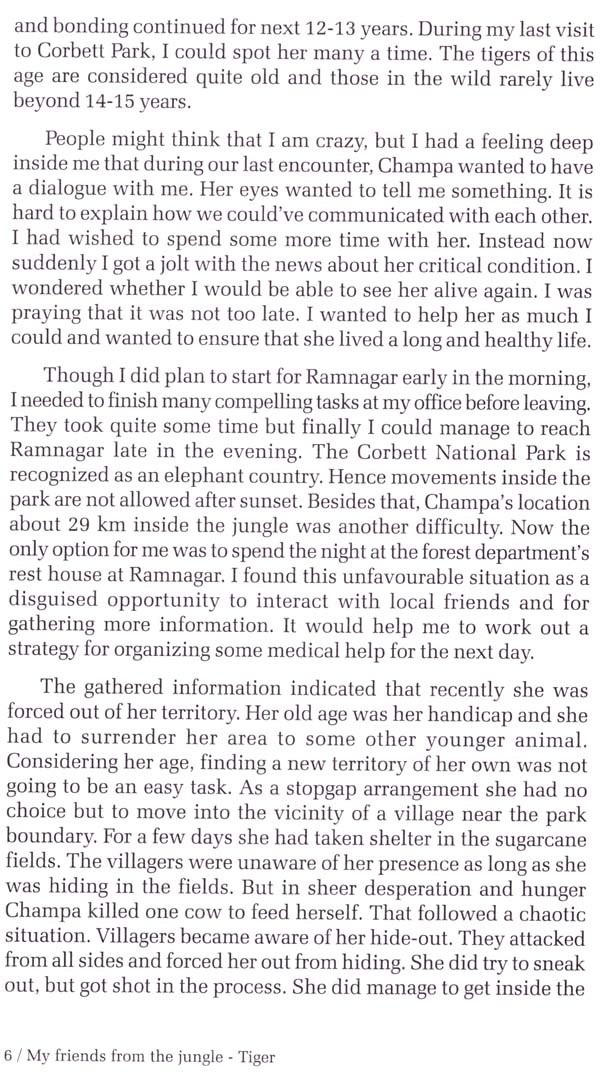 and bonding continued for next 12-13 years. During my last visit to Corbett Park, I could spot her many a time. The tigers of this age are considered quite old and those in the wild rarely live beyond 14-15 years.

People might think that I am crazy, but I had a feeling deep inside me that during our last encounter, Champa wanted to have a dialogue with me. Her eyes wanted to tell me something. It is hard to explain how we could've communicated with each other. I had wished to spend some more time with her. Instead now suddenly I got a jolt with the news about her critical condition. I wondered whether I would be able to see her alive again. I was praying that it was not too late. I wanted to help her as much I could and wanted to ensure that she lived a long and healthy life.

Though I did plan to start for Ramnagar early in the morning, I needed to finish many compelling tasks at my office before leaving. They took quite some time but finally I could manage to reach Ramnagar late in the evening. The Corbett National Park is recognized as an elephant country. Hence movements inside the park are not allowed after sunset. Besides that, Champa's location about 29 km inside the jungle was another difficulty. Now the only option for me was to spend the night at the forest department's rest house at Ramnagar. I found this unfavourable situation as a disguised opportunity to interact with local friends and for gathering more information. It would help me to work out a strategy for organizing some medical help for the next day.

The gathered information indicated that recently she was forced out of her territory. Her old age was her handicap and she had to surrender her area to some other younger animal. Considering her age, finding a new territory of her own was not going to be an easy task. As a stopgap arrangement she had no choice but to move into the vicinity of a village near the park boundary. For a few days she had taken shelter in the sugarcane fields. The villagers were unaware of her presence as long as she was hiding in the fields. But in sheer desperation and hunger Champa killed one cow to feed herself. That followed a chaotic situation. Villagers became aware of her hide-out. They attacked from all sides and forced her out from hiding. She did try to sneak out, but got shot in the process. She did manage to get inside the

6 / My friends from the jungle - Tiger